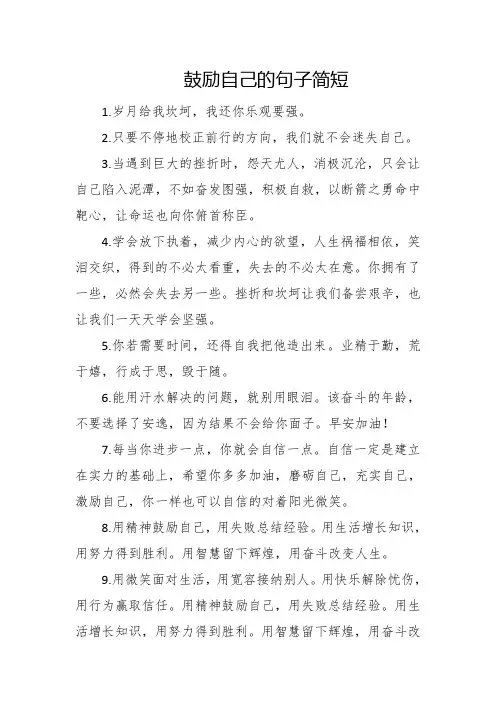 鼓励自己的句子简短

1.岁月给我坎坷，我还你乐观要强。

2.只要不停地校正前行的方向，我们就不会迷失自己。

3.当遇到巨大的挫折时，怨天尤人，消极沉沦，只会让自己陷入泥潭，不如奋发图强，积极自救，以断箭之勇命中靶心，让命运也向你俯首称臣。

4.学会放下执着，减少内心的欲望，人生祸福相依，笑泪交织，得到的不必太看重，失去的不必太在意。你拥有了一些，必然会失去另一些。挫折和坎坷让我们备尝艰辛，也让我们一天天学会坚强。

5.你若需要时间，还得自我把他造出来。业精于勤，荒于嬉，行成于思，毁于随。

6.能用汗水解决的问题，就别用眼泪。该奋斗的年龄，不要选择了安逸，因为结果不会给你面子。早安加油！

7.每当你进步一点，你就会自信一点。自信一定是建立在实力的基础上，希望你多多加油，磨砺自己，充实自己，激励自己，你一样也可以自信的对着阳光微笑。

8.用精神鼓励自己，用失败总结经验。用生活增长知识，用努力得到胜利。用智慧留下辉煌，用奋斗改变人生。

9.用微笑面对生活，用宽容接纳别人。用快乐解除忧伤，用行为赢取信任。用精神鼓励自己，用失败总结经验。用生活增长知识，用努力得到胜利。用智慧留下辉煌，用奋斗改